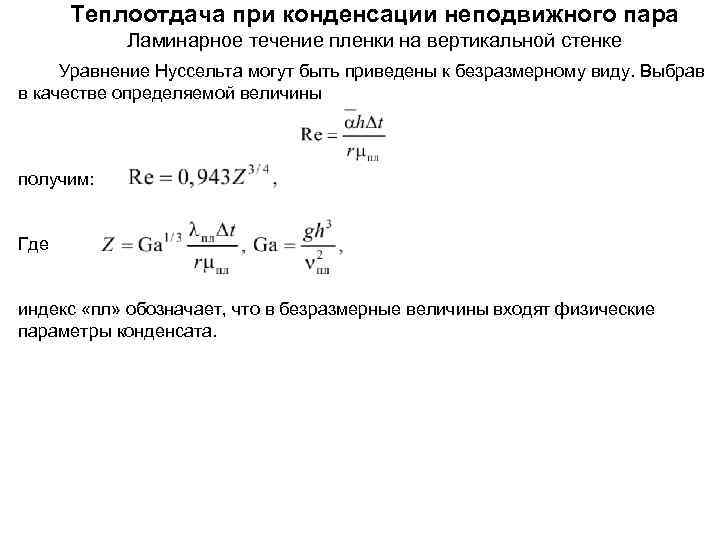 Теплоотдача при конденсации неподвижного пара

Ламинарное течение пленки на вертикальной стенке

Уравнение Нуссельта могут быть приведены к безразмерному виду. Выбрав в качестве определяемой величины

$\mathrm{Re} = \frac{\bar{\alpha} h \Delta t}{r \mu_{пл}}$

получим: $\mathrm{Re} = 0,943 Z^{3/4}$,

Где $Z = \mathrm{Ga}^{1/3} \frac{\lambda_{пл} \Delta t}{r \mu_{пл}}$, $\mathrm{Ga} = \frac{g h^3}{\nu_{пл}^2}$,

индекс «пл» обозначает, что в безразмерные величины входят физические параметры конденсата.